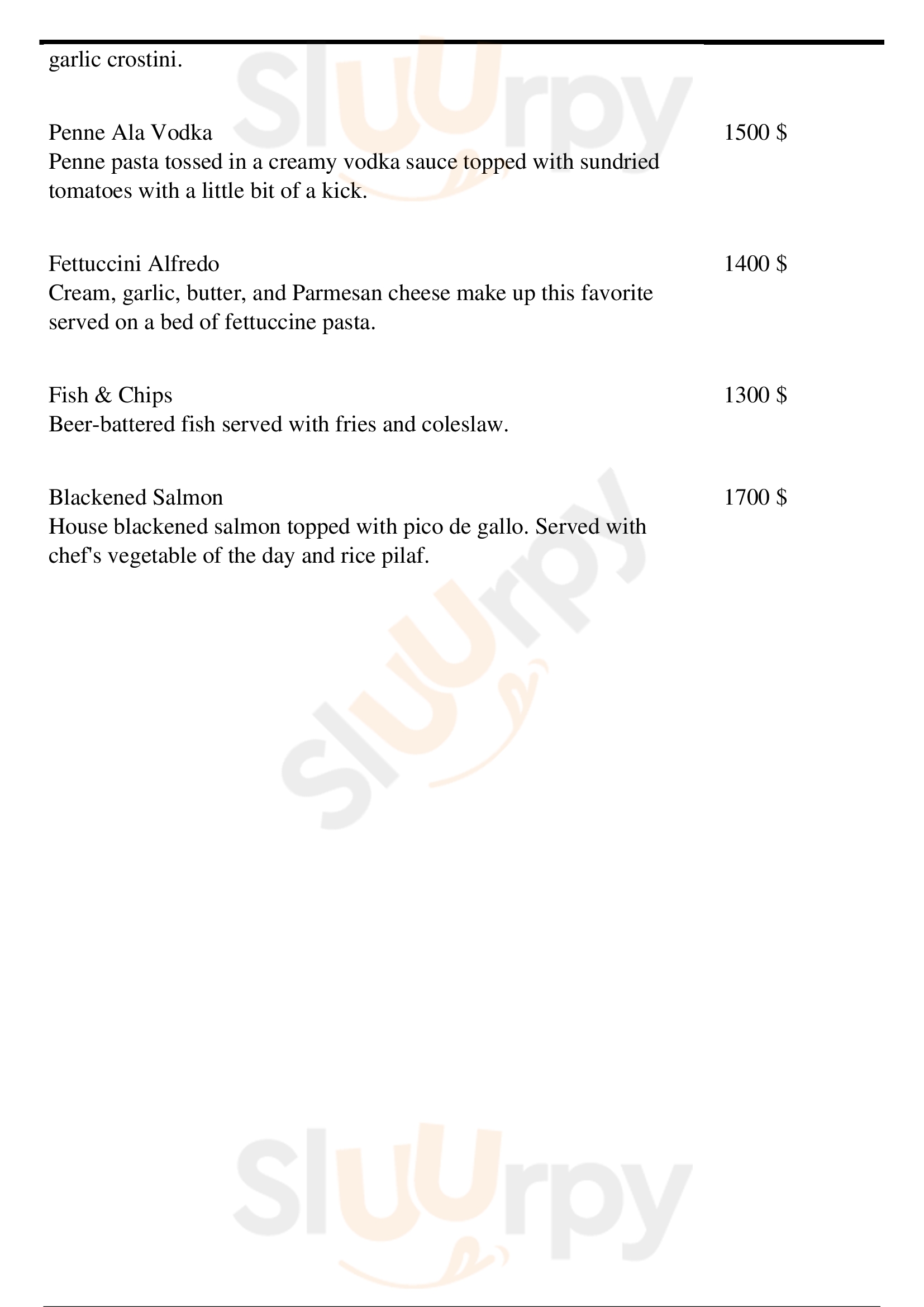 garlic crostini.

Penne Ala Vodka
1500 $
Penne pasta tossed in a creamy vodka sauce topped with sundried tomatoes with a little bit of a kick.

Fettuccini Alfredo
1400 $
Cream, garlic, butter, and Parmesan cheese make up this favorite served on a bed of fettuccine pasta.

Fish & Chips
1300 $
Beer-battered fish served with fries and coleslaw.

Blackened Salmon
1700 $
House blackened salmon topped with pico de gallo. Served with chef's vegetable of the day and rice pilaf.

Sluurpy